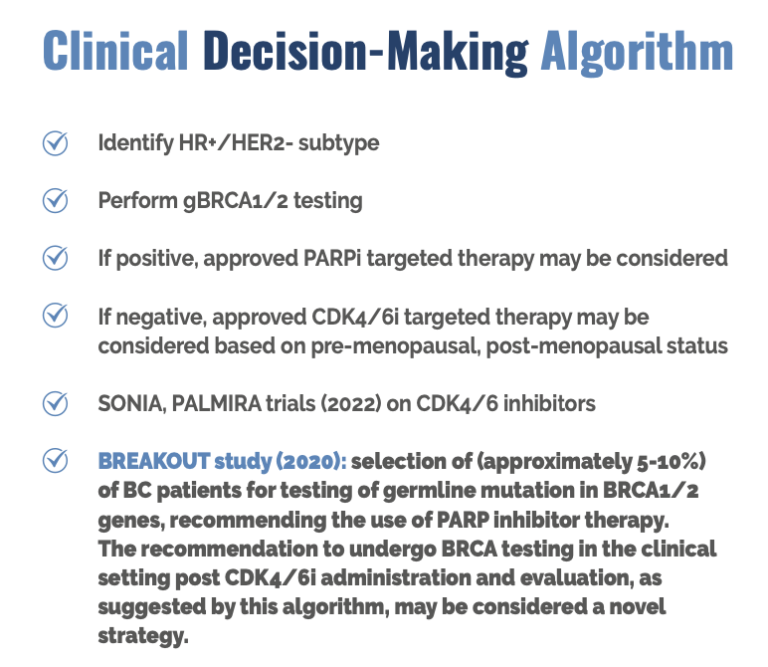 Clinical Decision-Making Algorithm

Identify HR+/HER2- subtype

Perform gBRCA1/2 testing

If positive, approved PARPi targeted therapy may be considered

If negative, approved CDK4/6i targeted therapy may be considered based on pre-menopausal, post-menopausal status

SONIA, PALMIRA trials (2022) on CDK4/6 inhibitors

BREAKOUT study (2020): selection of (approximately 5-10%) of BC patients for testing of germline mutation in BRCA1/2 genes, recommending the use of PARP inhibitor therapy. The recommendation to undergo BRCA testing in the clinical setting post CDK4/6i administration and evaluation, as suggested by this algorithm, may be considered a novel strategy.